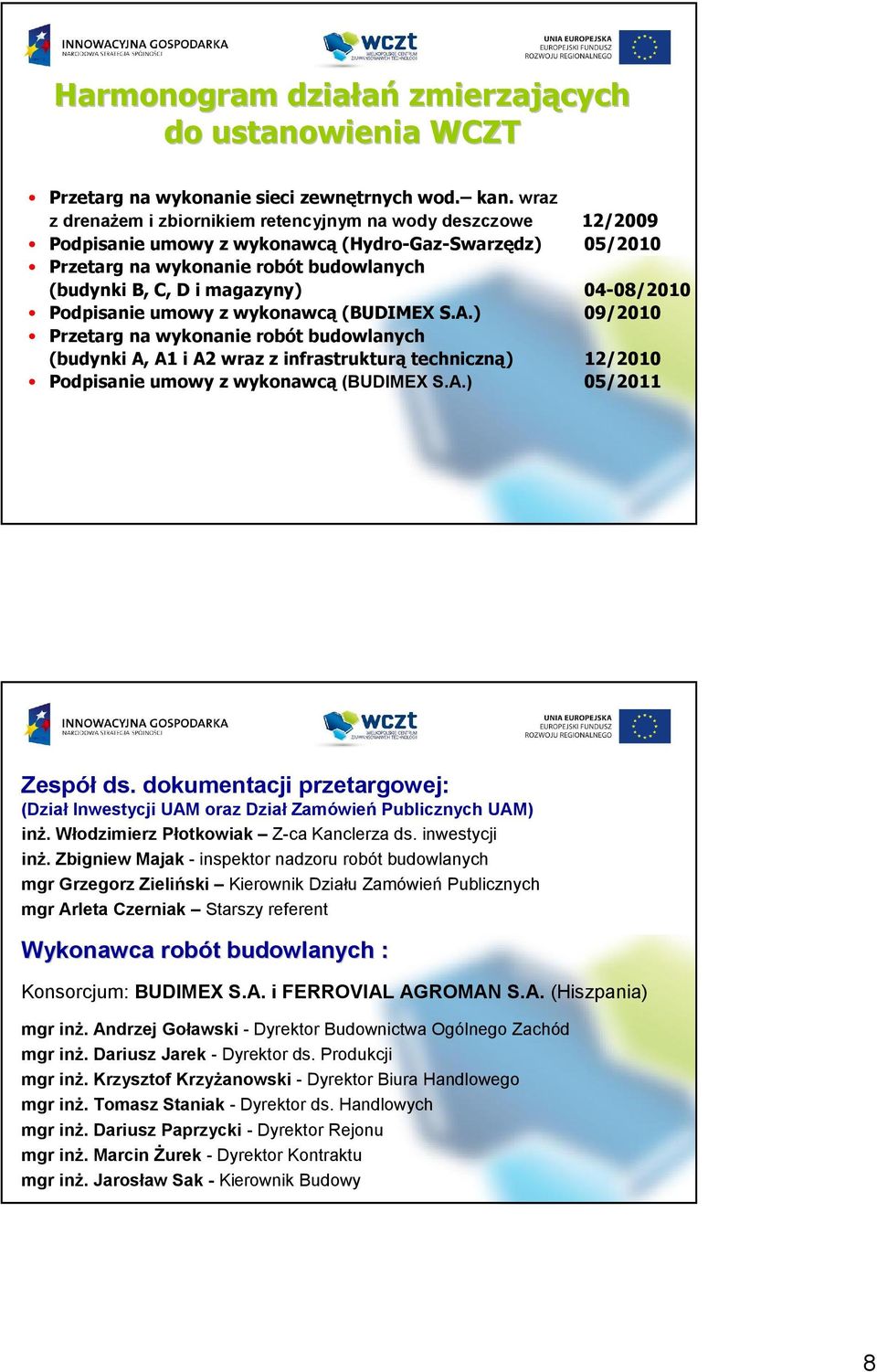 INNOWACYJNA GOSPODARKA
NARODOWA STRATEGIA SPÓJNOŚCI

wczt
WIELKOPOLSKIE CENTRUM ZAAWANSOWANYCH TECHNOLOGII

UNIA EUROPEJSKA
EUROPEJSKI FUNDUSZ ROZWOJU REGIONALNEGO

Harmonogram działań zmierzających do ustanowienia WCZT

• Przetarg na wykonanie sieci zewnętrznych wod.– kan. wraz z drenażem i zbiornikiem retencyjnym na wody deszczowe 12/2009
• Podpisanie umowy z wykonawcą (Hydro-Gaz-Swarzędz) 05/2010
• Przetarg na wykonanie robót budowlanych (budynki B, C, D i magazyny) 04-08/2010
• Podpisanie umowy z wykonawcą (BUDIMEX S.A.) 09/2010
• Przetarg na wykonanie robót budowlanych (budynki A, A1 i A2 wraz z infrastrukturą techniczną) 12/2010
• Podpisanie umowy z wykonawcą (BUDIMEX S.A.) 05/2011

INNOWACYJNA GOSPODARKA
NARODOWA STRATEGIA SPÓJNOŚCI

wczt
WIELKOPOLSKIE CENTRUM ZAAWANSOWANYCH TECHNOLOGII

UNIA EUROPEJSKA
EUROPEJSKI FUNDUSZ ROZWOJU REGIONALNEGO

Zespół ds. dokumentacji przetargowej:
(Dział Inwestycji UAM oraz Dział Zamówień Publicznych UAM)
inż. Włodzimierz Płotkowiak – Z-ca Kanclerza ds. inwestycji
inż. Zbigniew Majak - inspektor nadzoru robót budowlanych
mgr Grzegorz Zieliński – Kierownik Działu Zamówień Publicznych
mgr Arleta Czerniak – Starszy referent

Wykonawca robót budowlanych :

Konsorcjum: BUDIMEX S.A. i FERROVIAL AGROMAN S.A. (Hiszpania)

mgr inż. Andrzej Goławski - Dyrektor Budownictwa Ogólnego Zachód
mgr inż. Dariusz Jarek - Dyrektor ds. Produkcji
mgr inż. Krzysztof Krzyżanowski - Dyrektor Biura Handlowego
mgr inż. Tomasz Staniak - Dyrektor ds. Handlowych
mgr inż. Dariusz Paprzycki - Dyrektor Rejonu
mgr inż. Marcin Żurek - Dyrektor Kontraktu
mgr inż. Jarosław Sak - Kierownik Budowy

8